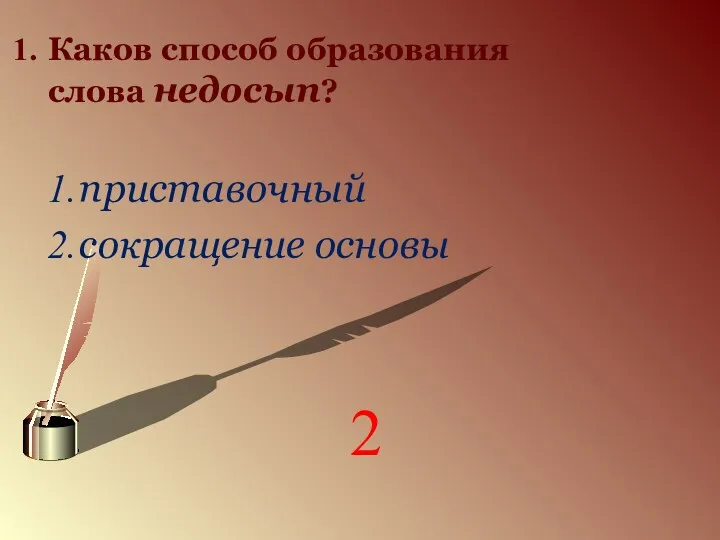 1. Каков способ образования слова недосып?

1.приставочный
2.сокращение основы

2